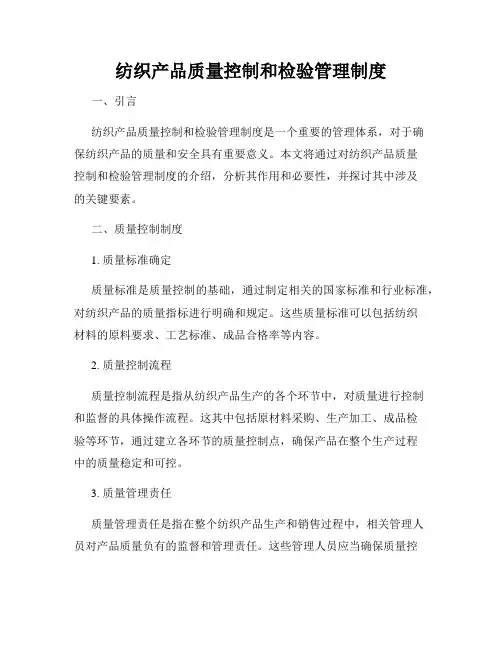 纺织产品质量控制和检验管理制度

一、引言

纺织产品质量控制和检验管理制度是一个重要的管理体系，对于确保纺织产品的质量和安全具有重要意义。本文将通过对纺织产品质量控制和检验管理制度的介绍，分析其作用和必要性，并探讨其中涉及的关键要素。

二、质量控制制度

1. 质量标准确定

质量标准是质量控制的基础，通过制定相关的国家标准和行业标准，对纺织产品的质量指标进行明确和规定。这些质量标准可以包括纺织材料的原料要求、工艺标准、成品合格率等内容。

2. 质量控制流程

质量控制流程是指从纺织产品生产的各个环节中，对质量进行控制和监督的具体操作流程。这其中包括原材料采购、生产加工、成品检验等环节，通过建立各环节的质量控制点，确保产品在整个生产过程中的质量稳定和可控。

3. 质量管理责任

质量管理责任是指在整个纺织产品生产和销售过程中，相关管理人员对产品质量负有的监督和管理责任。这些管理人员应当确保质量控